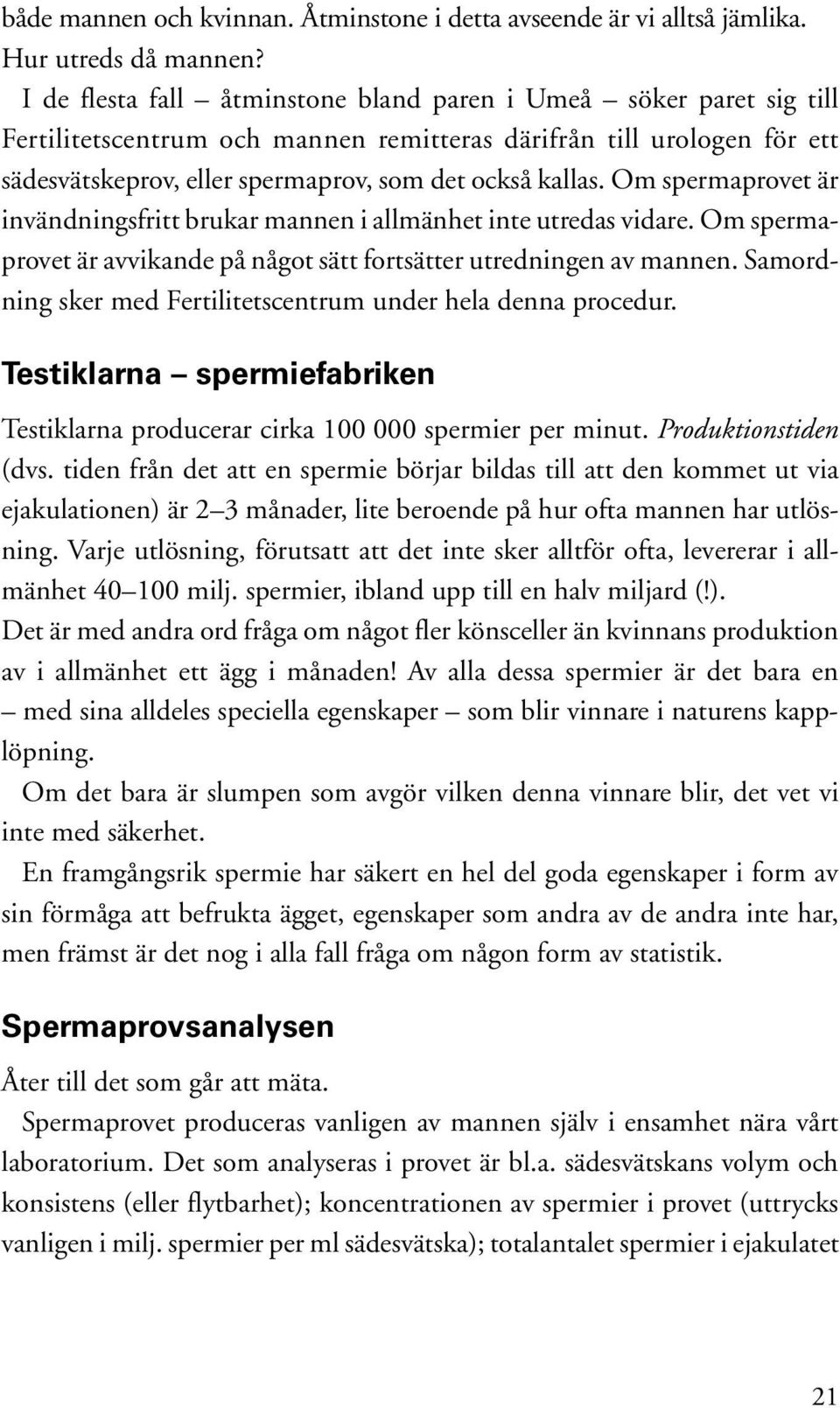 både mannen och kvinnan. Åtminstone i detta avseende är vi alltså jämlika. Hur utreds då mannen?

I de flesta fall – åtminstone bland paren i Umeå – söker paret sig till Fertilitetscentrum och mannen remitteras därifrån till urologen för ett sädesvätskeprov, eller spermaprov, som det också kallas. Om spermaprovet är invändningsfritt brukar mannen i allmänhet inte utredas vidare. Om spermaprovet är avvikande på något sätt fortsätter utredningen av mannen. Samordning sker med Fertilitetscentrum under hela denna procedur.

Testiklarna – spermiefabriken

Testiklarna producerar cirka 100 000 spermier per minut. Produktionstiden (dvs. tiden från det att en spermie börjar bildas till att den kommet ut via ejakulationen) är 2–3 månader, lite beroende på hur ofta mannen har utlösning. Varje utlösning, förutsatt att det inte sker alltför ofta, levererar i allmänhet 40–100 milj. spermier, ibland upp till en halv miljard (!). Det är med andra ord fråga om något fler könsceller än kvinnans produktion av i allmänhet ett ägg i månaden! Av alla dessa spermier är det bara en – med sina alldeles speciella egenskaper – som blir vinnare i naturens kapplöpning.

Om det bara är slumpen som avgör vilken denna vinnare blir, det vet vi inte med säkerhet.

En framgångsrik spermie har säkert en hel del goda egenskaper i form av sin förmåga att befrukta ägget, egenskaper som andra av de andra inte har, men främst är det nog i alla fall fråga om någon form av statistik.

Spermaprovsanalysen

Åter till det som går att mäta.

Spermaprovet produceras vanligen av mannen själv i ensamhet nära vårt laboratorium. Det som analyseras i provet är bl.a. sädesvätskans volym och konsistens (eller flytbarhet); koncentrationen av spermier i provet (uttrycks vanligen i milj. spermier per ml sädesvätska); totalantalet spermier i ejakulatet

21